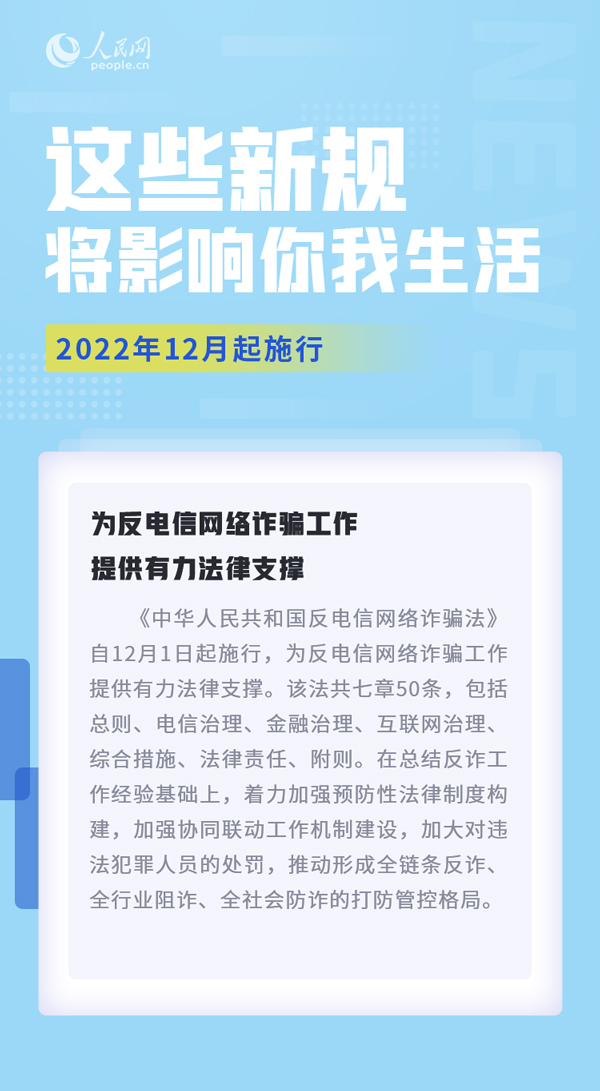 人民网
people.cn

NEWS

这些新规
将影响你我生活

2022年12月起施行

为反电信网络诈骗工作
提供有力法律支撑

《中华人民共和国反电信网络诈骗法》自12月1日起施行，为反电信网络诈骗工作提供有力法律支撑。该法共七章50条，包括总则、电信治理、金融治理、互联网治理、综合措施、法律责任、附则。在总结反诈工作经验基础上，着力加强预防性法律制度构建，加强协同联动工作机制建设，加大对违法犯罪人员的处罚，推动形成全链条反诈、全行业阻诈、全社会防诈的打防管控格局。